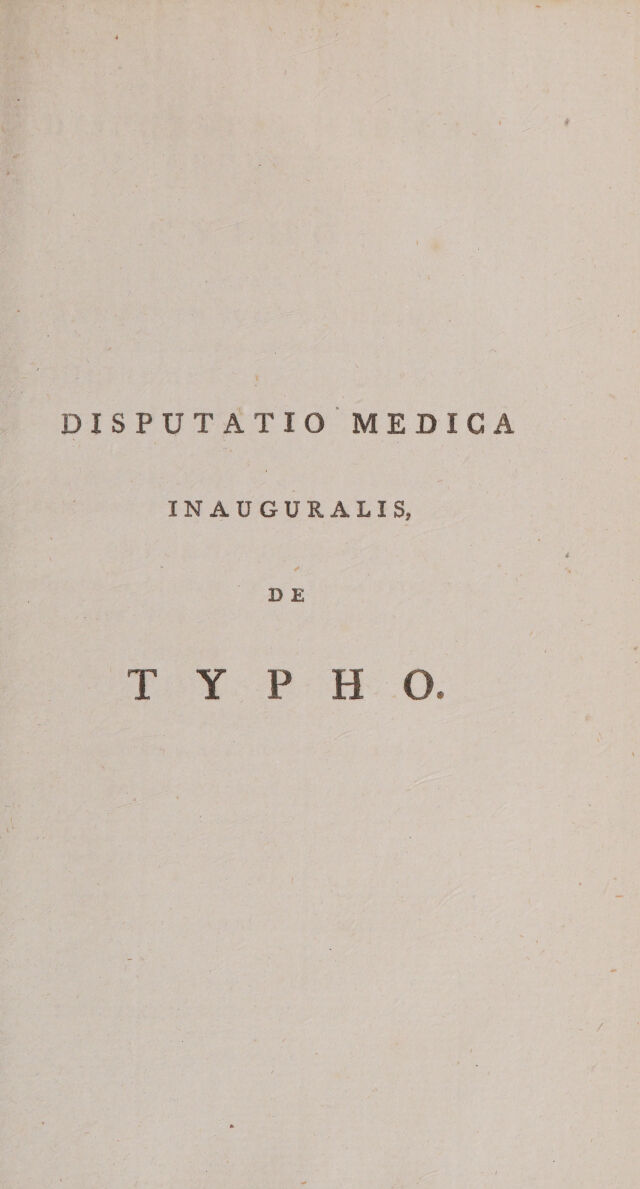 DISPUTATIO MEDICA

INAUGURALIS,

DE

TYPHO.